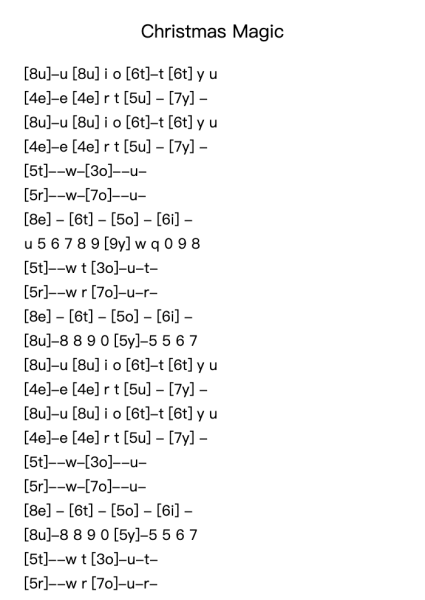 Christmas Magic

[8u]–u [8u] i o [6t]–t [6t] y u
[4e]–e [4e] r t [5u] – [7y] –
[8u]–u [8u] i o [6t]–t [6t] y u
[4e]–e [4e] r t [5u] – [7y] –
[5t]––w–[3o]––u–
[5r]––w–[7o]––u–
[8e] – [6t] – [5o] – [6i] –
u 5 6 7 8 9 [9y] w q 0 9 8
[5t]––w t [3o]–u–t–
[5r]––w r [7o]–u–r–
[8e] – [6t] – [5o] – [6i] –
[8u]–8 8 9 0 [5y]–5 5 6 7
[8u]–u [8u] i o [6t]–t [6t] y u
[4e]–e [4e] r t [5u] – [7y] –
[8u]–u [8u] i o [6t]–t [6t] y u
[4e]–e [4e] r t [5u] – [7y] –
[5t]––w–[3o]––u–
[5r]––w–[7o]––u–
[8e] – [6t] – [5o] – [6i] –
[8u]–8 8 9 0 [5y]–5 5 6 7
[5t]––w t [3o]–u–t–
[5r]––w r [7o]–u–r–